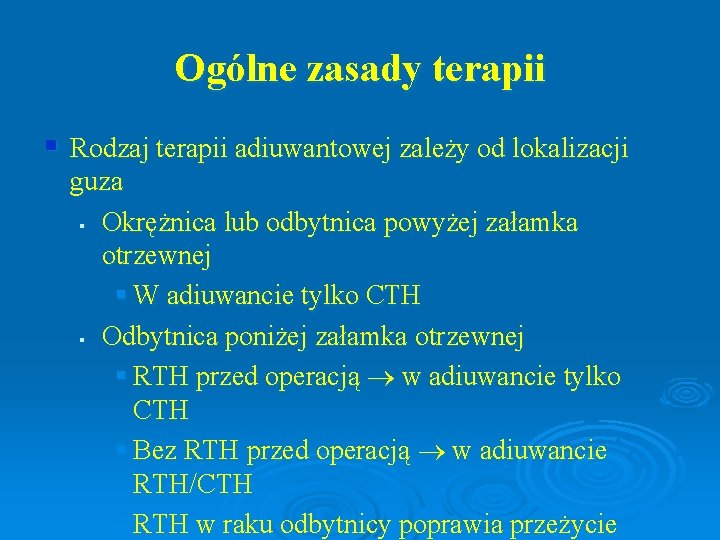 Ogólne zasady terapii

Rodzaj terapii adiuwantowej zależy od lokalizacji guza

Okrężnica lub odbytnica powyżej załamka otrzewnej

W adiuwancie tylko CTH

Odbytnica poniżej załamka otrzewnej

RTH przed operacją $\rightarrow$ w adiuwancie tylko CTH

Bez RTH przed operacją $\rightarrow$ w adiuwancie RTH/CTH

RTH w raku odbytnicy poprawia przeżycie